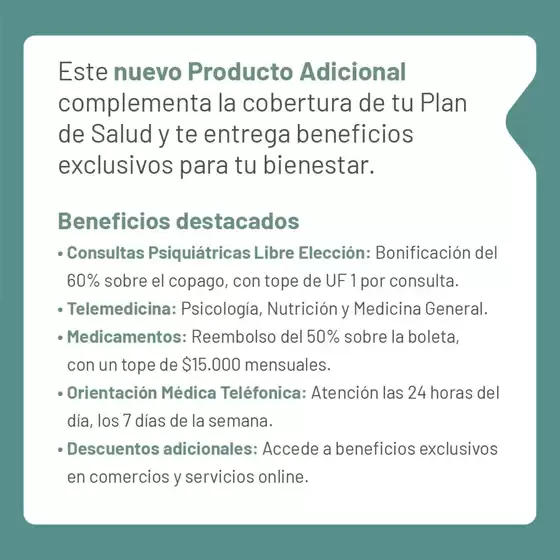 Este nuevo Producto Adicional complementa la cobertura de tu Plan de Salud y te entrega beneficios exclusivos para tu bienestar.

Beneficios destacados

• Consultas Psiquiátricas Libre Elección: Bonificación del 60% sobre el copago, con tope de UF 1 por consulta.
• Telemedicina: Psicología, Nutrición y Medicina General.
• Medicamentos: Reembolso del 50% sobre la boleta, con un tope de $15.000 mensuales.
• Orientación Médica Teléfonica: Atención las 24 horas del día, los 7 días de la semana.
• Descuentos adicionales: Accede a beneficios exclusivos en comercios y servicios online.